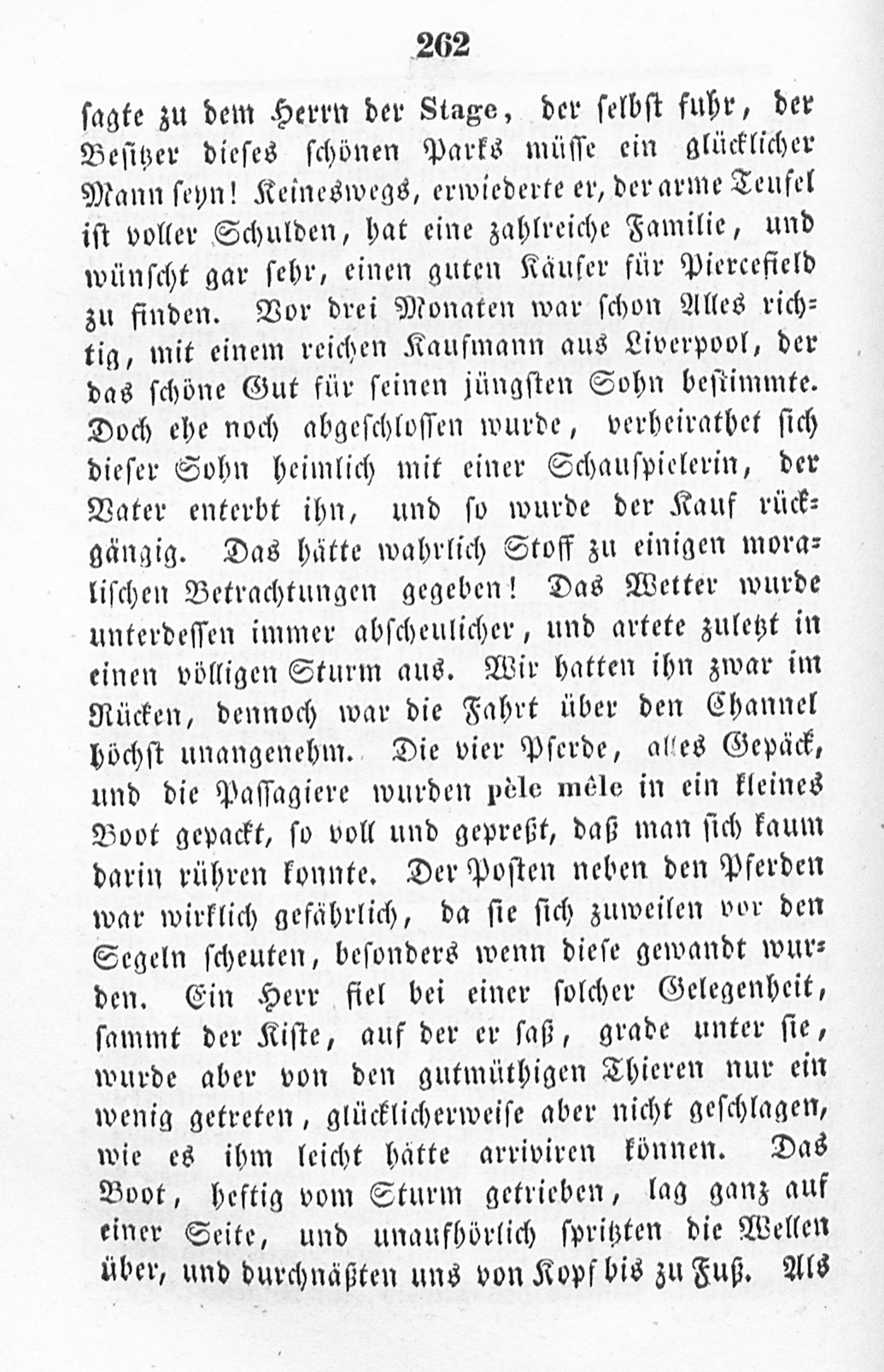 262

sagte zu dem Herrn der Stage, der selbst fuhr, der Besitzer dieses schönen Parks müsse ein glücklicher Mann seyn! Keineswegs, erwiederte er, der arme Teufel ist voller Schulden, hat eine zahlreiche Familie, und wünscht gar sehr, einen guten Käufer für Piercefield zu finden. Vor drei Monaten war schon Alles richtig, mit einem reichen Kaufmann aus Liverpool, der das schöne Gut für seinen jüngsten Sohn bestimmte. Doch ehe noch abgeschlossen wurde, verheirathet sich dieser Sohn heimlich mit einer Schauspielerin, der Vater enterbt ihn, und so wurde der Kauf rückgängig. Das hätte wahrlich Stoff zu einigen moralischen Betrachtungen gegeben! Das Wetter wurde unterdessen immer abscheulicher, und artete zuletzt in einen völligen Sturm aus. Wir hatten ihn zwar im Rücken, dennoch war die Fahrt über den Channel höchst unangenehm. Die vier Pferde, alles Gepäck, und die Passagiere wurden pèle mêle in ein kleines Boot gepackt, so voll und gepreßt, daß man sich kaum darin rühren konnte. Der Posten neben den Pferden war wirklich gefährlich, da sie sich zuweilen vor den Segeln scheuten, besonders wenn diese gewandt wurden. Ein Herr fiel bei einer solcher Gelegenheit, sammt der Kiste, auf der er saß, grade unter sie, wurde aber von den gutmüthigen Thieren nur ein wenig getreten, glücklicherweise aber nicht geschlagen, wie es ihm leicht hätte arriviren können. Das Boot, heftig vom Sturm getrieben, lag ganz auf einer Seite, und unaufhörlich spritzten die Wellen über, und durchnäßten uns von Kopf bis zu Fuß. Als